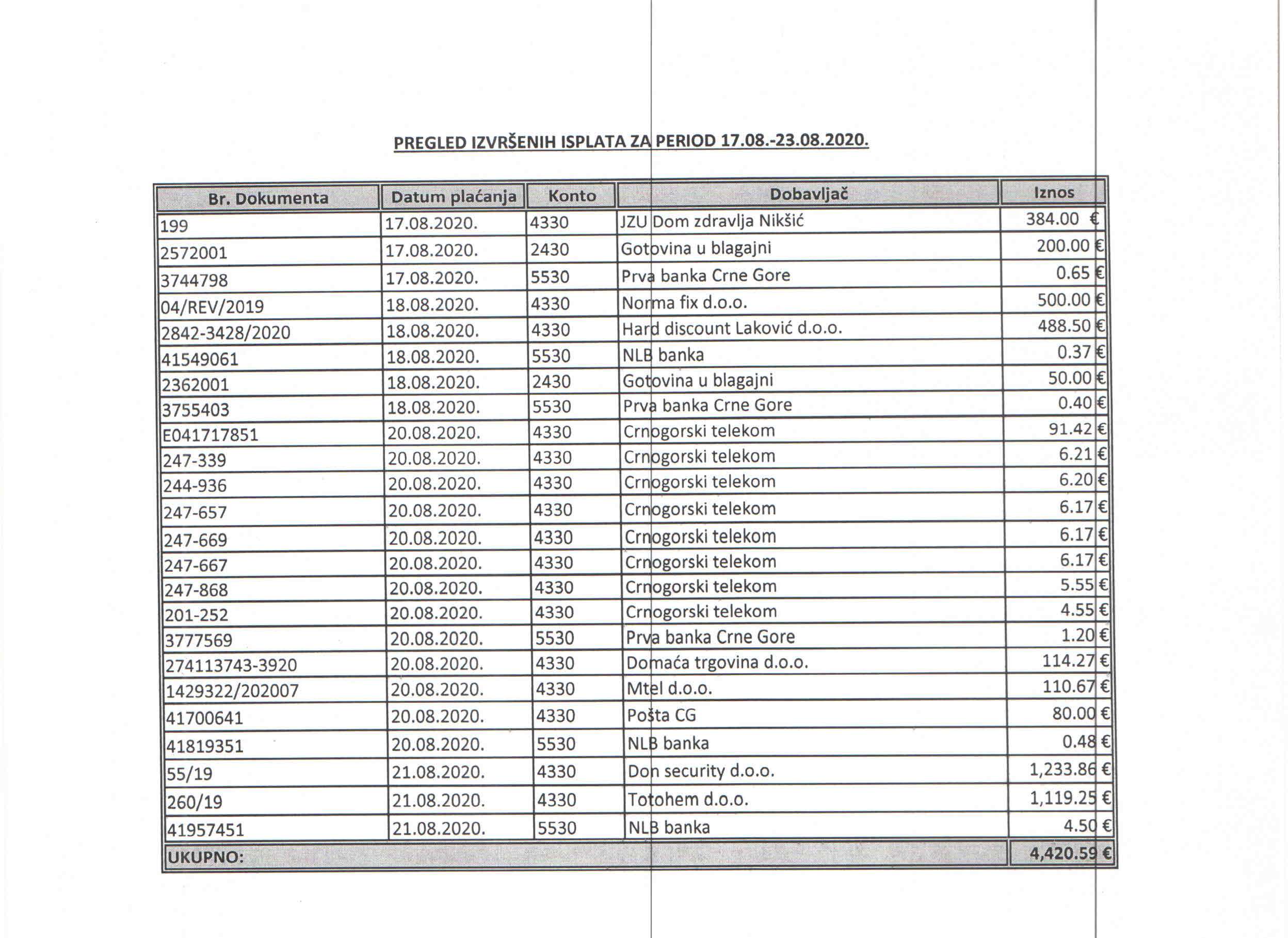 PREGLED IZVRŠENIH ISPLATA ZA PERIOD 17.08.-23.08.2020.

| Br. Dokumenta | Datum plaćanja | Konto | Dobavljač | Iznos |
|---|---|---|---|---|
| 199 | 17.08.2020. | 4330 | JZU Dom zdravlja Nikšić | 384.00 € |
| 2572001 | 17.08.2020. | 2430 | Gotovina u blagajni | 200.00 € |
| 3744798 | 17.08.2020. | 5530 | Prva banka Crne Gore | 0.65 € |
| 04/REV/2019 | 18.08.2020. | 4330 | Norma fix d.o.o. | 500.00 € |
| 2842-3428/2020 | 18.08.2020. | 4330 | Hard discount Laković d.o.o. | 488.50 € |
| 41549061 | 18.08.2020. | 5530 | NLB banka | 0.37 € |
| 2362001 | 18.08.2020. | 2430 | Gotovina u blagajni | 50.00 € |
| 3755403 | 18.08.2020. | 5530 | Prva banka Crne Gore | 0.40 € |
| E041717851 | 20.08.2020. | 4330 | Crnogorski telekom | 91.42 € |
| 247-339 | 20.08.2020. | 4330 | Crnogorski telekom | 6.21 € |
| 244-936 | 20.08.2020. | 4330 | Crnogorski telekom | 6.20 € |
| 247-657 | 20.08.2020. | 4330 | Crnogorski telekom | 6.17 € |
| 247-669 | 20.08.2020. | 4330 | Crnogorski telekom | 6.17 € |
| 247-667 | 20.08.2020. | 4330 | Crnogorski telekom | 6.17 € |
| 247-868 | 20.08.2020. | 4330 | Crnogorski telekom | 5.55 € |
| 201-252 | 20.08.2020. | 4330 | Crnogorski telekom | 4.55 € |
| 3777569 | 20.08.2020. | 5530 | Prva banka Crne Gore | 1.20 € |
| 274113743-3920 | 20.08.2020. | 4330 | Domaća trgovina d.o.o. | 114.27 € |
| 1429322/202007 | 20.08.2020. | 4330 | Mtel d.o.o. | 110.67 € |
| 41700641 | 20.08.2020. | 4330 | Pošta CG | 80.00 € |
| 41819351 | 20.08.2020. | 5530 | NLB banka | 0.48 € |
| 55/19 | 21.08.2020. | 4330 | Don security d.o.o. | 1,233.86 € |
| 260/19 | 21.08.2020. | 4330 | Totohem d.o.o. | 1,119.25 € |
| 41957451 | 21.08.2020. | 5530 | NLB banka | 4.50 € |
| UKUPNO: | | | | 4,420.59 € |